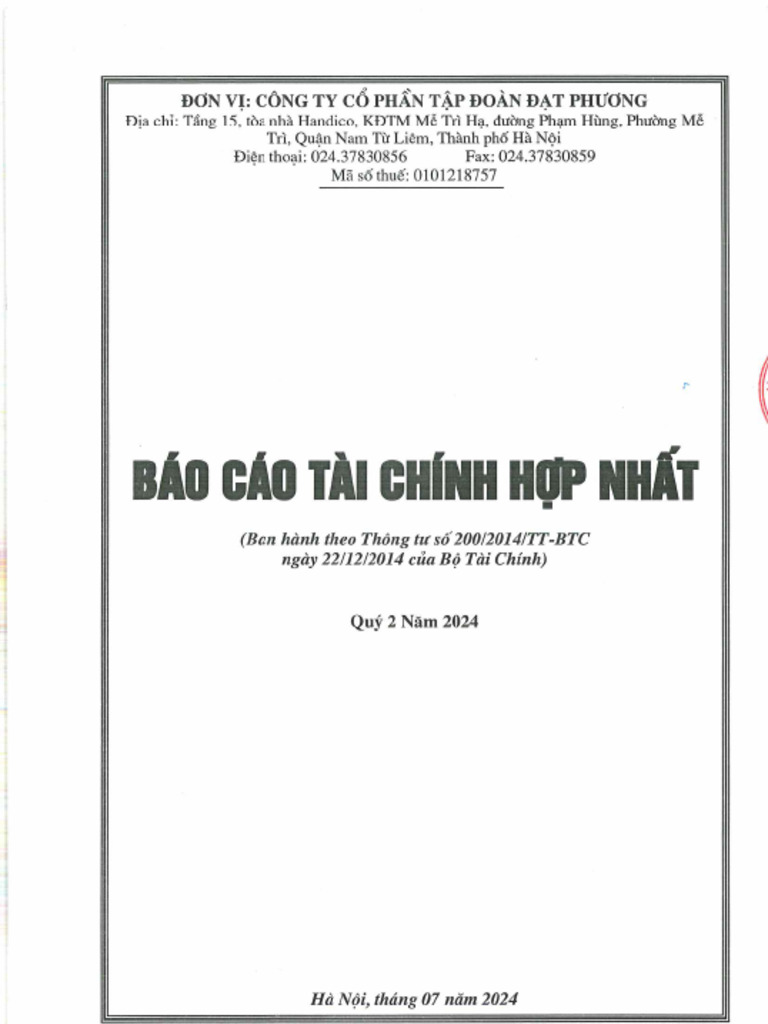 ĐƠN VỊ: CÔNG TY CỔ PHẦN TẬP ĐOÀN ĐẠT PHƯƠNG
Địa chỉ: Tầng 15, tòa nhà Handico, KĐTM Mễ Trì Hạ, đường Phạm Hùng, Phường Mễ Trì, Quận Nam Từ Liêm, Thành phố Hà Nội
Điện thoại: 024.37830856 Fax: 024.37830859
Mã số thuế: 0101218757

BÁO CÁO TÀI CHÍNH HỢP NHẤT

(Ban hành theo Thông tư số 200/2014/TT-BTC ngày 22/12/2014 của Bộ Tài Chính)

Quý 2 Năm 2024

Hà Nội, tháng 07 năm 2024